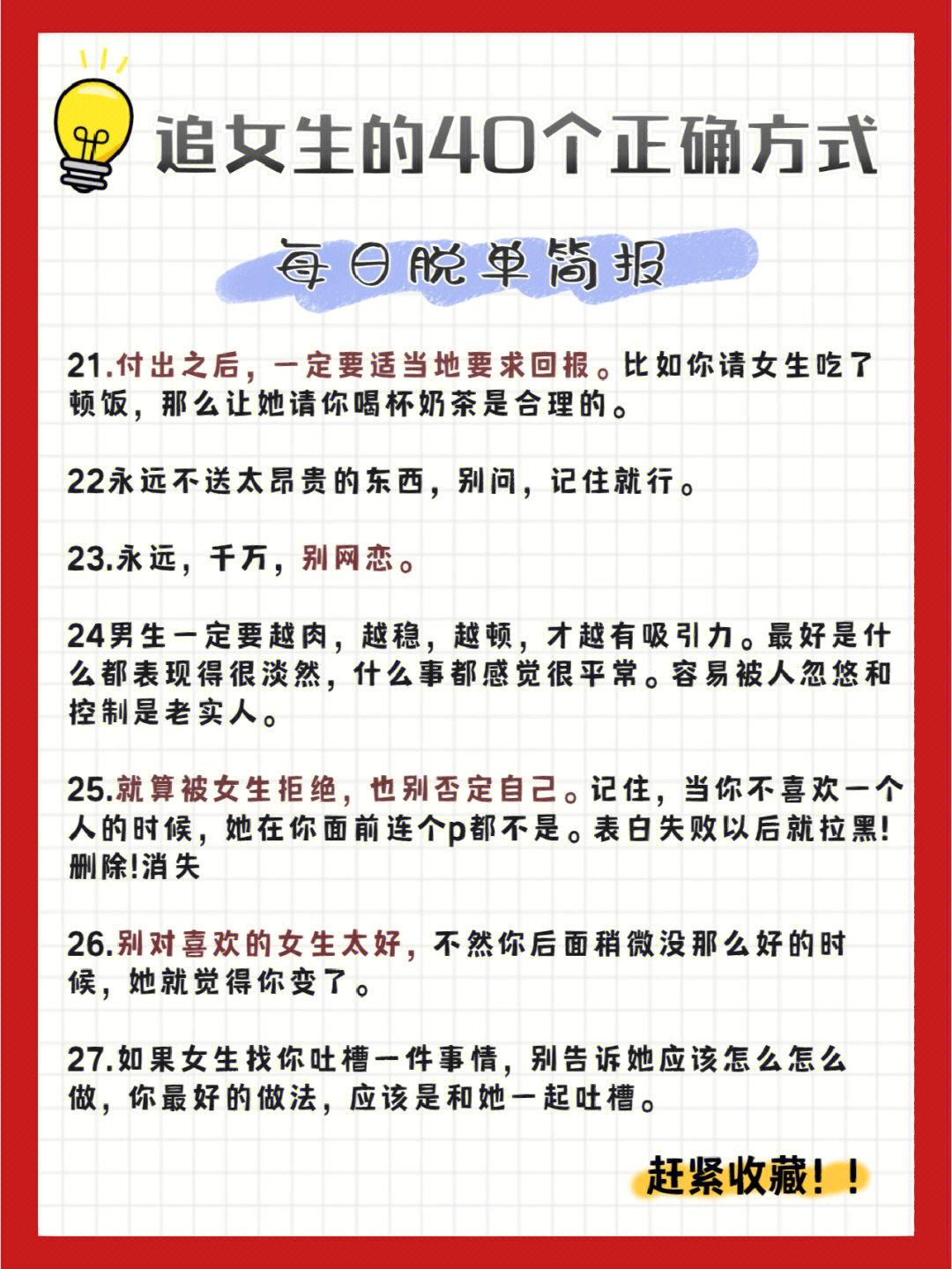 追女生的40个正确方式

每日脱单简报

21.付出之后，一定要适当地要求回报。比如你请女生吃了顿饭，那么让她请你喝杯奶茶是合理的。

22永远不送太昂贵的东西，别问，记住就行。

23.永远，千万，别网恋。

24男生一定要越肉，越稳，越顿，才越有吸引力。最好是什么都表现得很淡然，什么事都感觉很平常。容易被人忽悠和控制是老实人。

25.就算被女生拒绝，也别否定自己。记住，当你不喜欢一个人的时候，她在你面前连个p都不是。表白失败以后就拉黑!删除!消失

26.别对喜欢的女生太好，不然你后面稍微没那么好的时候，她就觉得你变了。

27.如果女生找你吐槽一件事情，别告诉她应该怎么怎么做，你最好的做法，应该是和她一起吐槽。

赶紧收藏！！